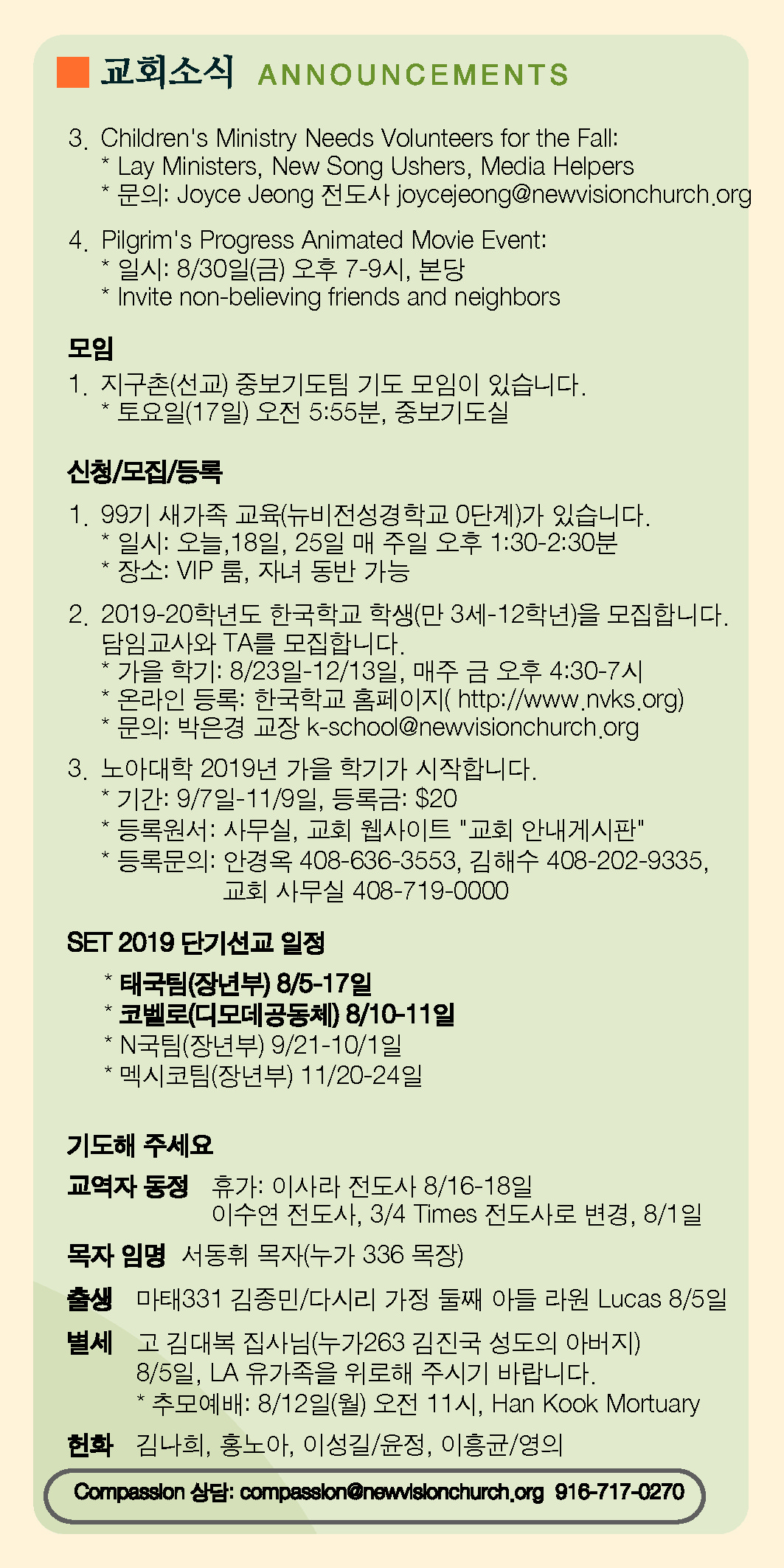 교회소식 ANNOUNCEMENTS

3. Children's Ministry Needs Volunteers for the Fall:
* Lay Ministers, New Song Ushers, Media Helpers
* 문의: Joyce Jeong 전도사 joycejeong@newvisionchurch.org

4. Pilgrim's Progress Animated Movie Event:
* 일시: 8/30일(금) 오후 7-9시, 본당
* Invite non-believing friends and neighbors

모임

1. 지구촌(선교) 중보기도팀 기도 모임이 있습니다.
* 토요일(17일) 오전 5:55분, 중보기도실

신청/모집/등록

1. 99기 새가족 교육(뉴비전성경학교 0단계)가 있습니다.
* 일시: 오늘,18일, 25일 매 주일 오후 1:30-2:30분
* 장소: VIP 룸, 자녀 동반 가능

2. 2019-20학년도 한국학교 학생(만 3세-12학년)을 모집합니다. 담임교사와 TA를 모집합니다.
* 가을 학기: 8/23일-12/13일, 매주 금 오후 4:30-7시
* 온라인 등록: 한국학교 홈페이지( http://www.nvks.org)
* 문의: 박은경 교장 k-school@newvisionchurch.org

3. 노아대학 2019년 가을 학기가 시작합니다.
* 기간: 9/7일-11/9일, 등록금: $20
* 등록원서: 사무실, 교회 웹사이트 "교회 안내게시판"
* 등록문의: 안경옥 408-636-3553, 김해수 408-202-9335, 교회 사무실 408-719-0000

SET 2019 단기선교 일정

* 태국팀(장년부) 8/5-17일
* 코벨로(디모데공동체) 8/10-11일
* N국팀(장년부) 9/21-10/1일
* 멕시코팀(장년부) 11/20-24일

기도해 주세요

교역자 동정 휴가: 이사라 전도사 8/16-18일
이수연 전도사, 3/4 Times 전도사로 변경, 8/1일

목자 임명 서동휘 목자(누가 336 목장)

출생 마태331 김종민/다시리 가정 둘째 아들 라원 Lucas 8/5일

별세 고 김대복 집사님(누가263 김진국 성도의 아버지) 8/5일, LA 유가족을 위로해 주시기 바랍니다.
* 추모예배: 8/12일(월) 오전 11시, Han Kook Mortuary

헌화 김나희, 홍노아, 이성길/윤정, 이흥균/영의

Compassion 상담: compassion@newvisionchurch.org 916-717-0270